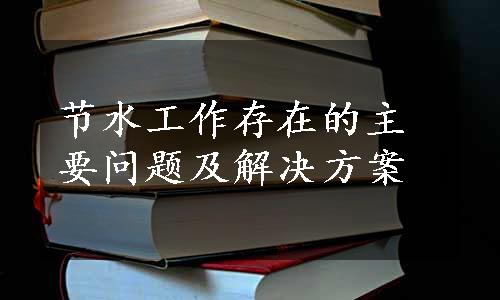 节水工作存在的主要问题及解决方案